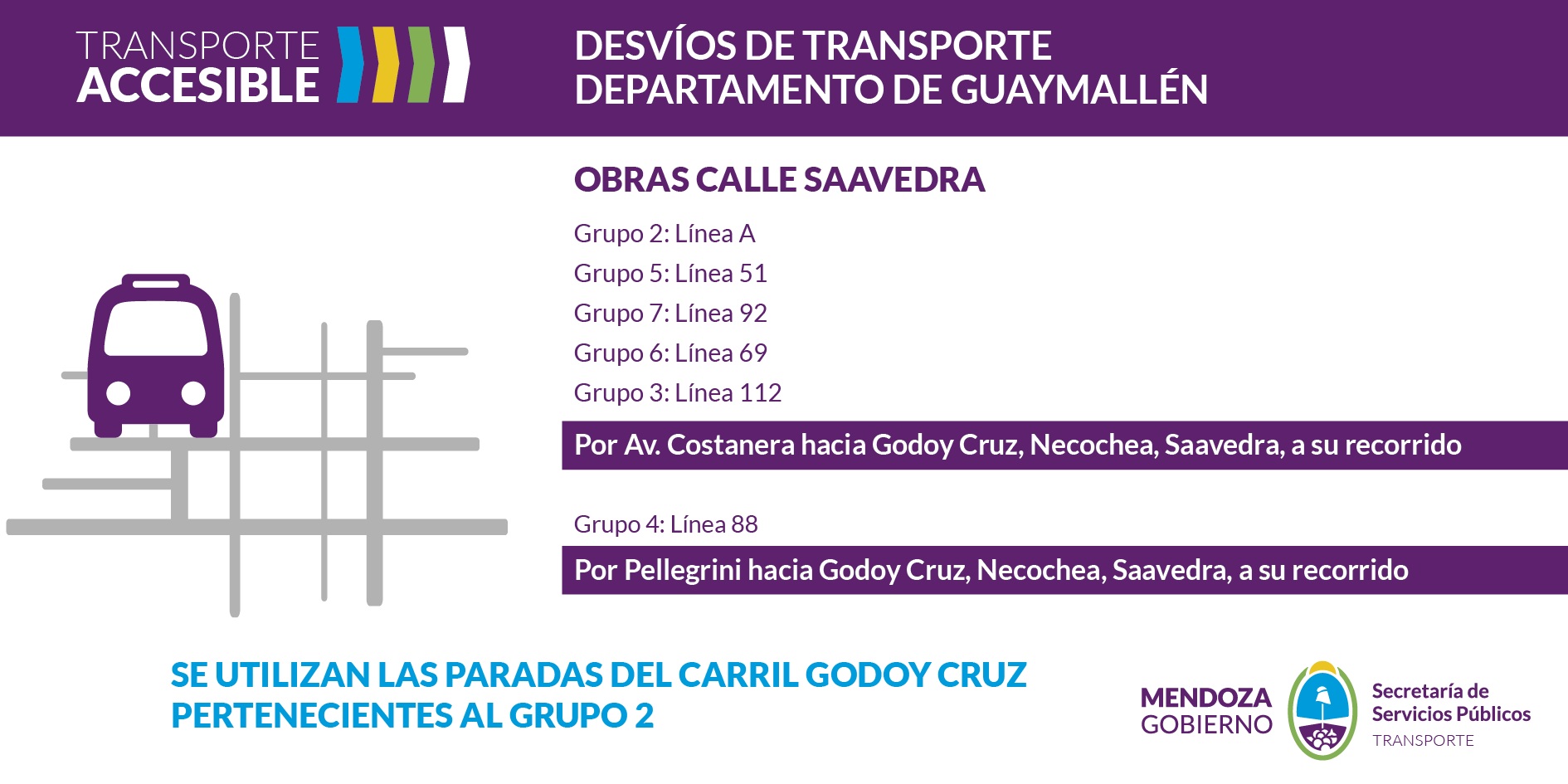 TRANSPORTE ACCESIBLE

DESVÍOS DE TRANSPORTE
DEPARTAMENTO DE GUAYMALLÉN

OBRAS CALLE SAAVEDRA

Grupo 2: Línea A
Grupo 5: Línea 51
Grupo 7: Línea 92
Grupo 6: Línea 69
Grupo 3: Línea 112

Por Av. Costanera hacia Godoy Cruz, Necochea, Saavedra, a su recorrido

Grupo 4: Línea 88

Por Pellegrini hacia Godoy Cruz, Necochea, Saavedra, a su recorrido

SE UTILIZAN LAS PARADAS DEL CARRIL GODOY CRUZ
PERTENECIENTES AL GRUPO 2

MENDOZA GOBIERNO

Secretaría de Servicios Públicos
TRANSPORTE